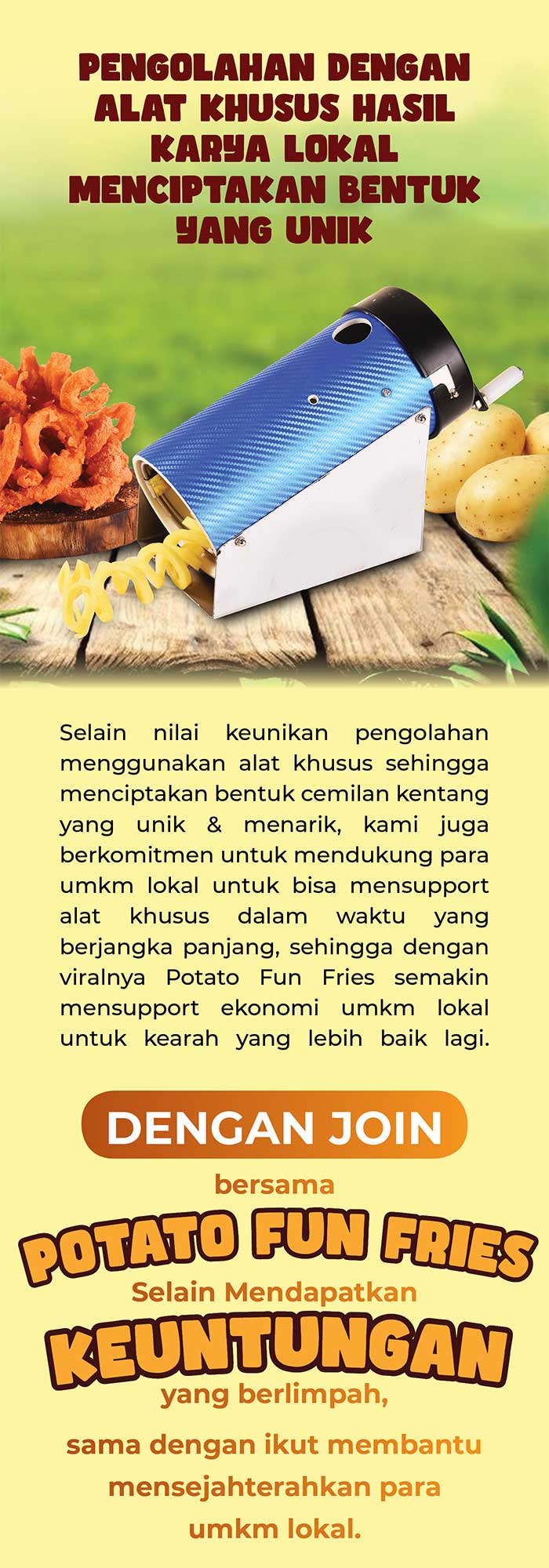 PENGOLAHAN DENGAN ALAT KHUSUS HASIL KARYA LOKAL MENCIPTAKAN BENTUK YANG UNIK

Selain nilai keunikan pengolahan menggunakan alat khusus sehingga menciptakan bentuk cemilan kentang yang unik & menarik, kami juga berkomitmen untuk mendukung para umkm lokal untuk bisa mensupport alat khusus dalam waktu yang berjangka panjang, sehingga dengan viralnya Potato Fun Fries semakin mensupport ekonomi umkm lokal untuk kearah yang lebih baik lagi.

DENGAN JOIN

bersama

POTATO FUN FRIES

Selain Mendapatkan

KEUNTUNGAN

yang berlimpah,

sama dengan ikut membantu mensejahterahkan para umkm lokal.